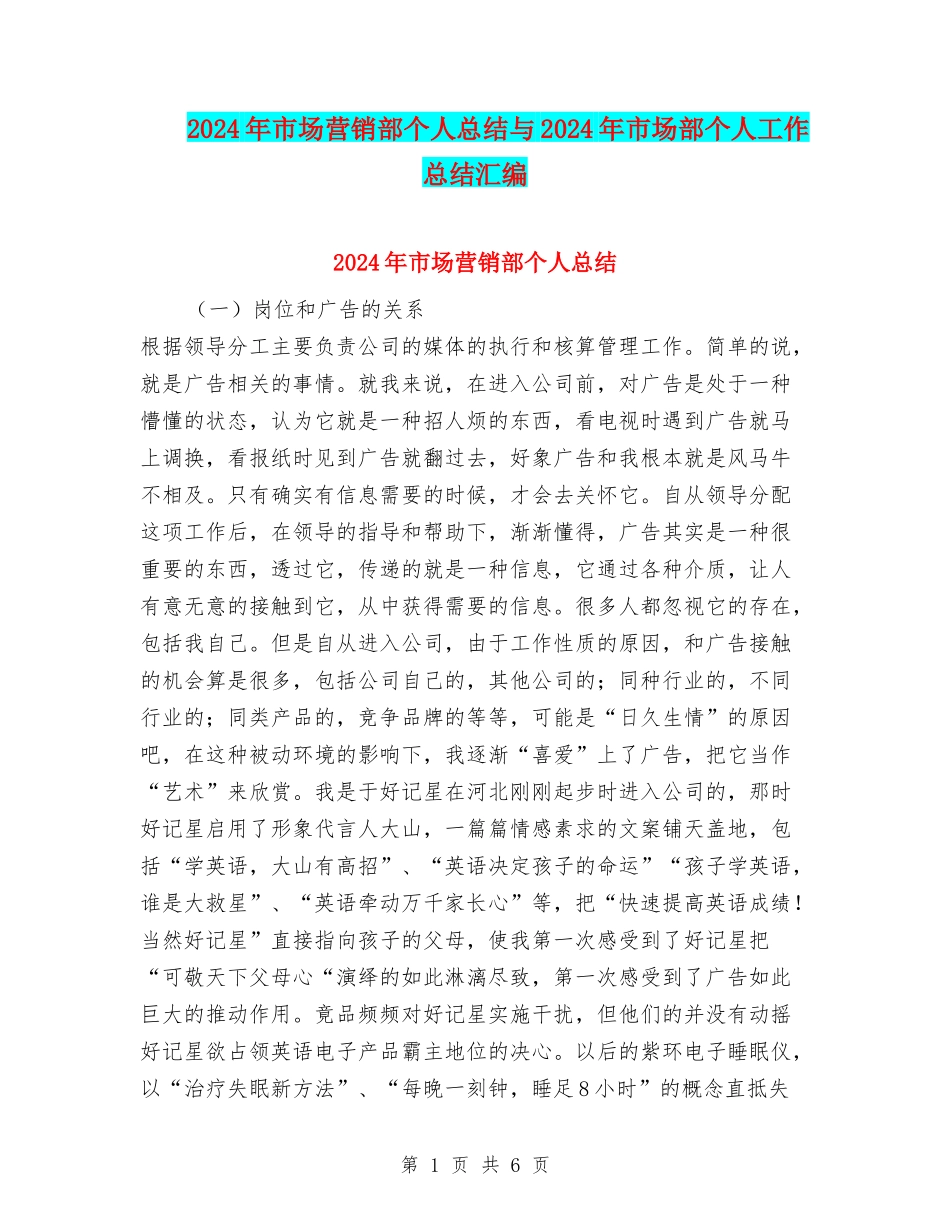 2024年市场营销部个人总结与2024年市场部个人工作总结汇编

2024年市场营销部个人总结

（一）岗位和广告的关系

根据领导分工主要负责公司的媒体的执行和核算管理工作。简单的说，就是广告相关的事情。就我来说，在进入公司前，对广告是处于一种懵懂的状态，认为它就是一种招人烦的东西，看电视时遇到广告就马上调换，看报纸时见到广告就翻过去，好象广告和我根本就是风马牛不相及。只有确实有信息需要的时候，才会去关怀它。自从领导分配这项工作后，在领导的指导和帮助下，渐渐懂得，广告其实是一种很重要的东西，透过它，传递的就是一种信息，它通过各种介质，让人有意无意的接触到它，从中获得需要的信息。很多人都忽视它的存在，包括我自己。但是自从进入公司，由于工作性质的原因，和广告接触的机会算是很多，包括公司自己的，其他公司的；同种行业的，不同行业的；同类产品的，竞争品牌的等等，可能是“日久生情”的原因吧，在这种被动环境的影响下，我逐渐“喜爱”上了广告，把它当作“艺术”来欣赏。我是于好记星在河北刚刚起步时进入公司的，那时好记星启用了形象代言人大山，一篇篇情感素求的文案铺天盖地，包括“学英语，大山有高招”、“英语决定孩子的命运”“孩子学英语，谁是大救星”、“英语牵动万千家长心”等，把“快速提高英语成绩！当然好记星”直接指向孩子的父母，使我第一次感受到了好记星把“可敬天下父母心“演绎的如此淋漓尽致，第一次感受到了广告如此巨大的推动作用。竟品频频对好记星实施干扰，但他们的并没有动摇好记星欲占领英语电子产品霸主地位的决心。以后的紫环电子睡眠仪，以“治疗失眠新方法”、“每晚一刻钟，睡足8小时”的概念直抵失

第 1 页 共 6 页